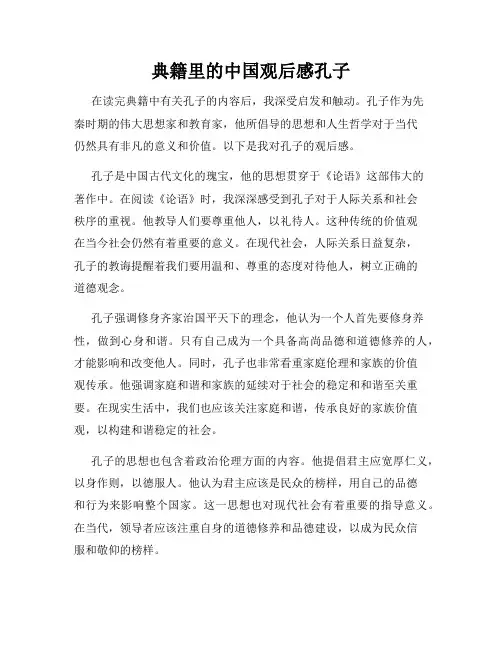 典籍里的中国观后感孔子

在读完典籍中有关孔子的内容后，我深受启发和触动。孔子作为先秦时期的伟大思想家和教育家，他所倡导的思想和人生哲学对于当代仍然具有非凡的意义和价值。以下是我对孔子的观后感。

孔子是中国古代文化的瑰宝，他的思想贯穿于《论语》这部伟大的著作中。在阅读《论语》时，我深深感受到孔子对于人际关系和社会秩序的重视。他教导人们要尊重他人，以礼待人。这种传统的价值观在当今社会仍然有着重要的意义。在现代社会，人际关系日益复杂，孔子的教诲提醒着我们要用温和、尊重的态度对待他人，树立正确的道德观念。

孔子强调修身齐家治国平天下的理念，他认为一个人首先要修身养性，做到心身和谐。只有自己成为一个具备高尚品德和道德修养的人，才能影响和改变他人。同时，孔子也非常看重家庭伦理和家族的价值观传承。他强调家庭和谐和家族的延续对于社会的稳定和和谐至关重要。在现实生活中，我们也应该关注家庭和谐，传承良好的家族价值观，以构建和谐稳定的社会。

孔子的思想也包含着政治伦理方面的内容。他提倡君主应宽厚仁义，以身作则，以德服人。他认为君主应该是民众的榜样，用自己的品德和行为来影响整个国家。这一思想也对现代社会有着重要的指导意义。在当代，领导者应该注重自身的道德修养和品德建设，以成为民众信服和敬仰的榜样。